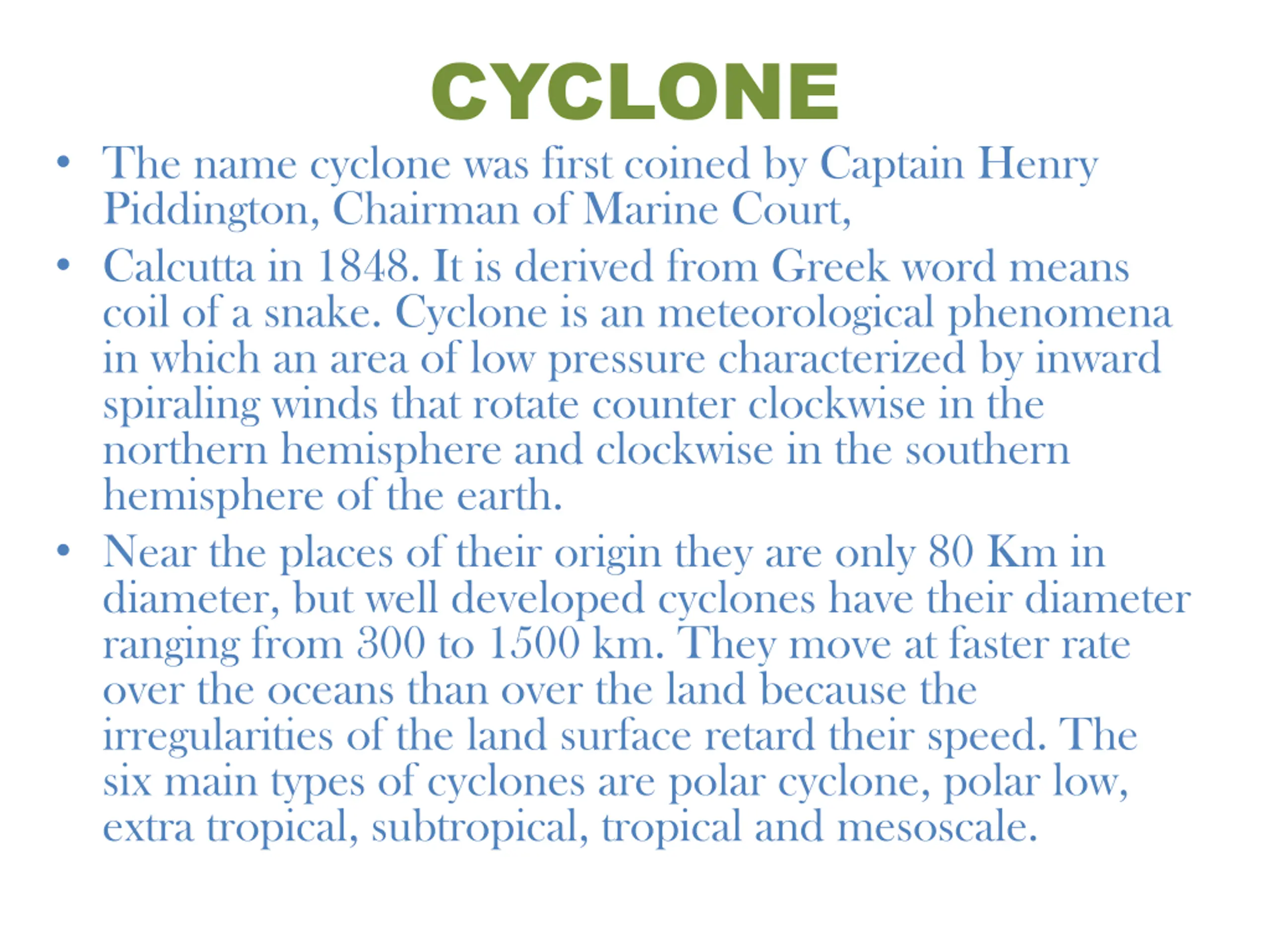 CYCLONE

• The name cyclone was first coined by Captain Henry Piddington, Chairman of Marine Court,

• Calcutta in 1848. It is derived from Greek word means coil of a snake. Cyclone is an meteorological phenomena in which an area of low pressure characterized by inward spiraling winds that rotate counter clockwise in the northern hemisphere and clockwise in the southern hemisphere of the earth.

• Near the places of their origin they are only 80 Km in diameter, but well developed cyclones have their diameter ranging from 300 to 1500 km. They move at faster rate over the oceans than over the land because the irregularities of the land surface retard their speed. The six main types of cyclones are polar cyclone, polar low, extra tropical, subtropical, tropical and mesoscale.